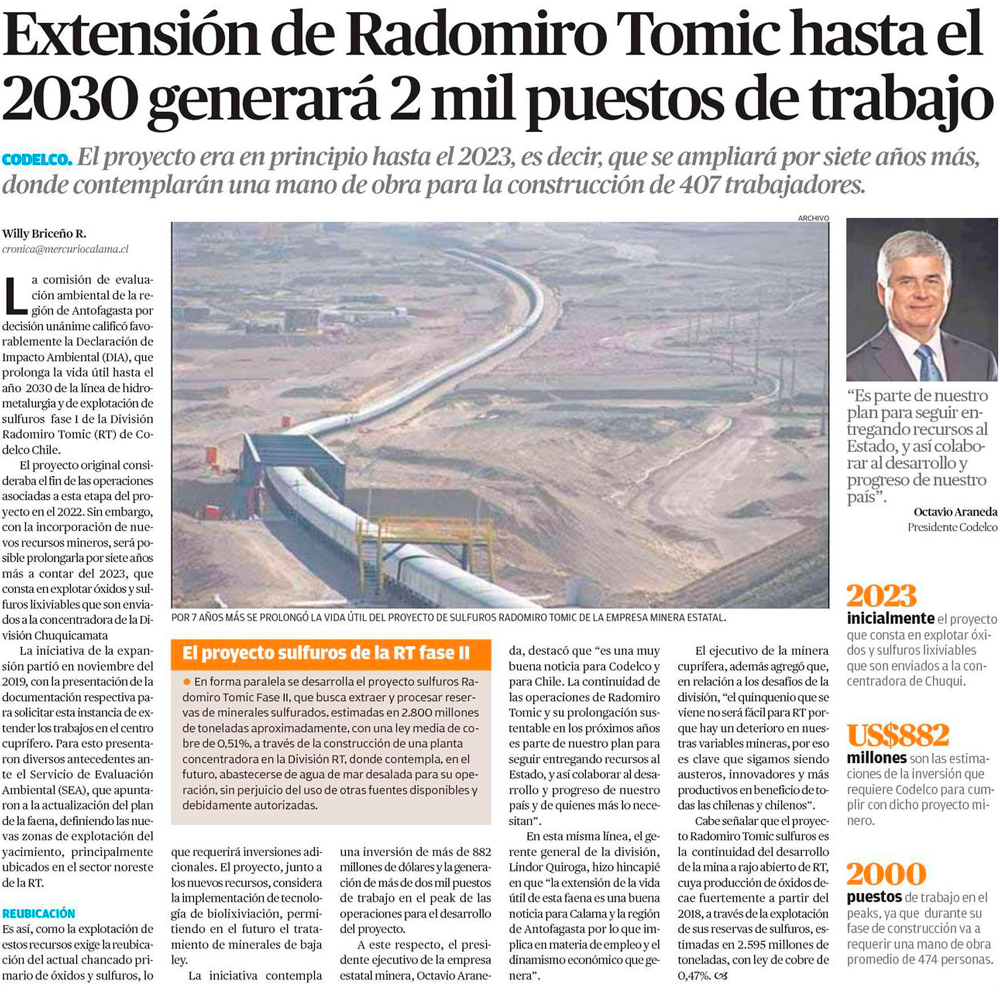 Extensión de Radomiro Tomic hasta el 2030 generará 2 mil puestos de trabajo

CODELCO. El proyecto era en principio hasta el 2023, es decir, que se ampliará por siete años más, donde contemplarán una mano de obra para la construcción de 407 trabajadores.

Willy Briceño R.
cronica@mercuriocalama.cl

La comisión de evaluación ambiental de la región de Antofagasta por decisión unánime calificó favorablemente la Declaración de Impacto Ambiental (DIA), que prolonga la vida útil hasta el año 2030 de la línea de hidrometalurgia y de explotación de sulfuros fase I de la División Radomiro Tomic (RT) de Codelco Chile.

El proyecto original consideraba el fin de las operaciones asociadas a esta etapa del proyecto en el 2022. Sin embargo, con la incorporación de nuevos recursos mineros, será posible prolongarla por siete años más a contar del 2023, que consta en explotar óxidos y sulfuros lixiviables que son enviados a la concentradora de la División Chuquicamata

La iniciativa de la expansión partió en noviembre del 2019, con la presentación de la documentación respectiva para solicitar esta instancia de extender los trabajos en el centro cuprífero. Para esto presentaron diversos antecedentes ante el Servicio de Evaluación Ambiental (SEA), que apuntaron a la actualización del plan de la faena, definiendo las nuevas zonas de explotación del yacimiento, principalmente ubicados en el sector noreste de la RT.

REUBICACIÓN
Es así, como la explotación de estos recursos exige la reubicación del actual chancado primario de óxidos y sulfuros, lo que requerirá inversiones adicionales. El proyecto, junto a los nuevos recursos, considera la implementación de tecnología de biolixiviación, permitiendo en el futuro el tratamiento de minerales de baja ley.

La iniciativa contempla una inversión de más de 882 millones de dólares y la generación de más de dos mil puestos de trabajo en el peak de las operaciones para el desarrollo del proyecto.

A este respecto, el presidente ejecutivo de la empresa estatal minera, Octavio Araneda, destacó que "es una muy buena noticia para Codelco y para Chile. La continuidad de las operaciones de Radomiro Tomic y su prolongación sustentable en los próximos años es parte de nuestro plan para seguir entregando recursos al Estado, y así colaborar al desarrollo y progreso de nuestro país y de quienes más lo necesitan".

En esta misma línea, el gerente general de la división, Lindor Quiroga, hizo hincapié en que "la extensión de la vida útil de esta faena es una buena noticia para Calama y la región de Antofagasta por lo que implica en materia de empleo y el dinamismo económico que genera".

El ejecutivo de la minera cuprífera, además agregó que, en relación a los desafíos de la división, "el quinquenio que se viene no será fácil para RT porque hay un deterioro en nuestras variables mineras, por eso es clave que sigamos siendo austeros, innovadores y más productivos en beneficio de todas las chilenas y chilenos".

Cabe señalar que el proyecto Radomiro Tomic sulfuros es la continuidad del desarrollo de la mina a rajo abierto de RT, cuya producción de óxidos decae fuertemente a partir del 2018, a través de la explotación de sus reservas de sulfuros, estimadas en 2.595 millones de toneladas, con ley de cobre de 0,47%.

ARCHIVO
POR 7 AÑOS MÁS SE PROLONGÓ LA VIDA ÚTIL DEL PROYECTO DE SULFUROS RADOMIRO TOMIC DE LA EMPRESA MINERA ESTATAL.

El proyecto sulfuros de la RT fase II
En forma paralela se desarrolla el proyecto sulfuros Radomiro Tomic Fase II, que busca extraer y procesar reservas de minerales sulfurados, estimadas en 2.800 millones de toneladas aproximadamente, con una ley media de cobre de 0,51%, a través de la construcción de una planta concentradora en la División RT, donde contempla, en el futuro, abastecerse de agua de mar desalada para su operación, sin perjuicio del uso de otras fuentes disponibles y debidamente autorizadas.

"Es parte de nuestro plan para seguir entregando recursos al Estado, y así colaborar al desarrollo y progreso de nuestro país".
Octavio Araneda
Presidente Codelco

2023
inicialmente el proyecto que consta en explotar óxidos y sulfuros lixiviables que son enviados a la concentradora de Chuqui.

US$882
millones son las estimaciones de la inversión que requiere Codelco para cumplir con dicho proyecto minero.

2000
puestos de trabajo en el peaks, ya que durante su fase de construcción va a requerir una mano de obra promedio de 474 personas.